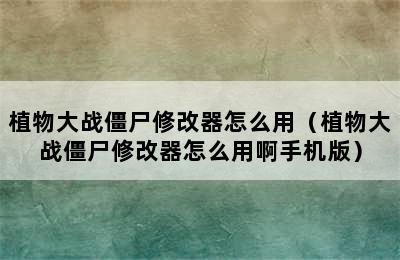 植物大战僵尸修改器怎么用（植物大战僵尸修改器怎么用啊手机版）